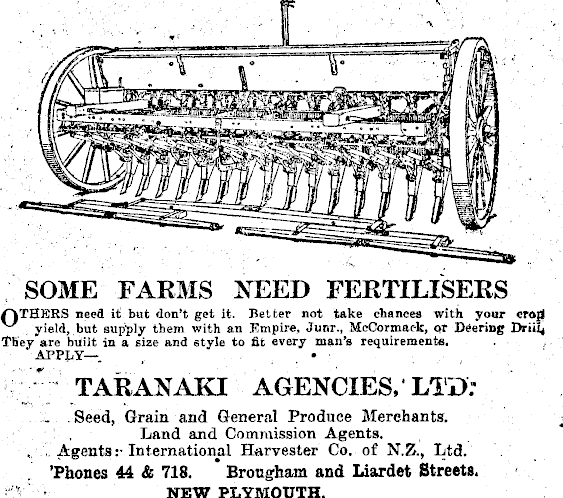 SOME FARMS NEED FERTILISERS

OTHERS need it but don't get it. Better not take chances with your crop yield, but supply them with an Empire, Junr., McCormack, or Deering Drill. They are built in a size and style to fit every man's requirements.

APPLY—

TARANAKI AGENCIES, LTD.

Seed, Grain and General Produce Merchants.
Land and Commission Agents.
Agents: International Harvester Co. of N.Z., Ltd.
'Phones 44 & 718. Brougham and Liardet Streets.
NEW PLYMOUTH.